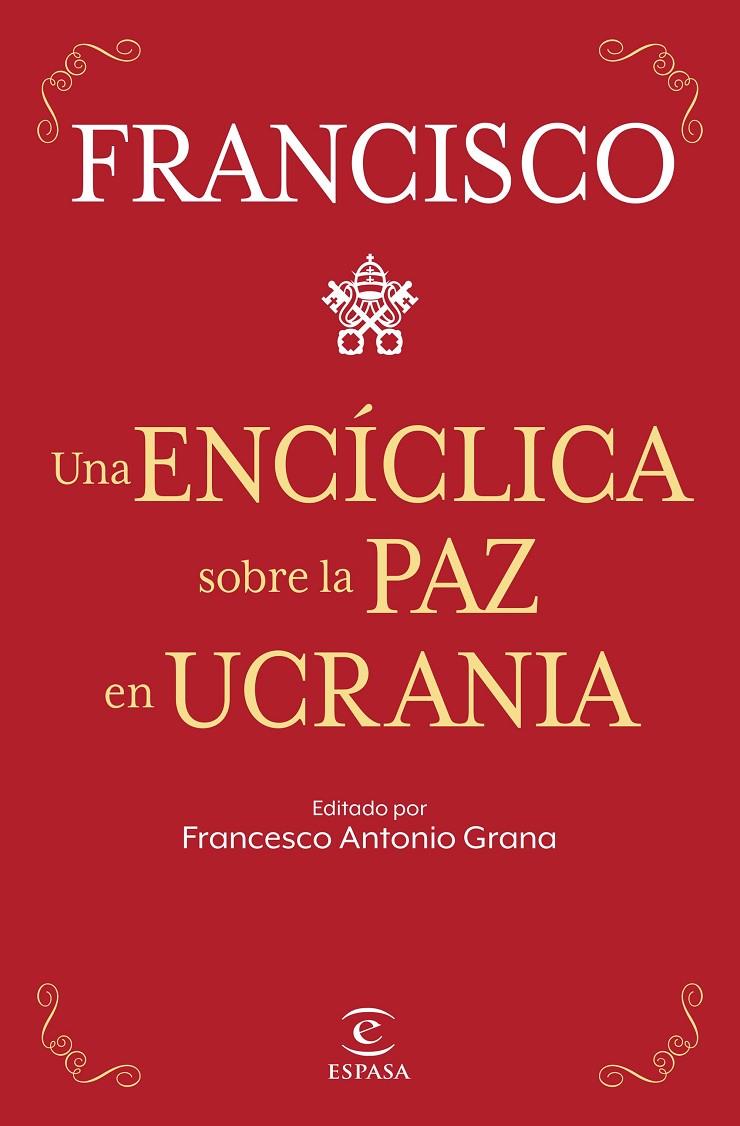 FRANCISCO

Una ENCÍCLICA sobre la PAZ en UCRANIA

Editado por
Francesco Antonio Grana

ESPASA